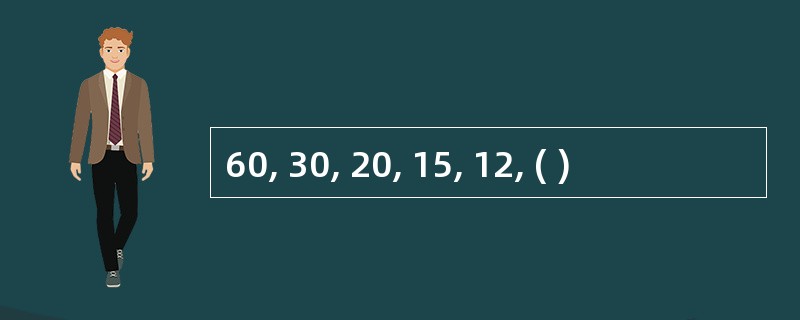 60, 30, 20, 15, 12, ( )